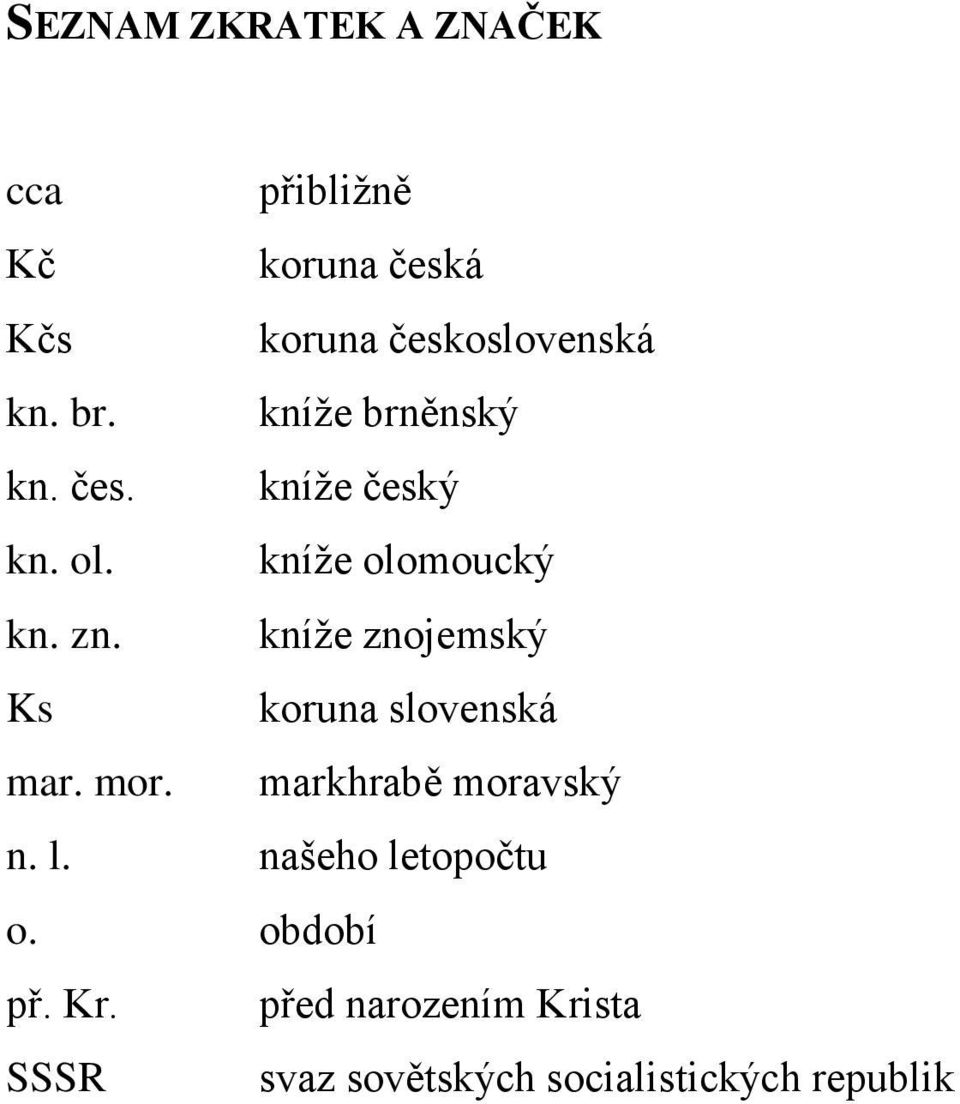 SEZNAM ZKRATEK A ZNAČEK

| | |
|---|---|
| cca | přibližně |
| Kč | koruna česká |
| Kčs | koruna československá |
| kn. br. | kníže brněnský |
| kn. čes. | kníže český |
| kn. ol. | kníže olomoucký |
| kn. zn. | kníže znojemský |
| Ks | koruna slovenská |
| mar. mor. | markhrabě moravský |
| n. l. | našeho letopočtu |
| o. | období |
| př. Kr. | před narozením Krista |
| SSSR | svaz sovětských socialistických republik |